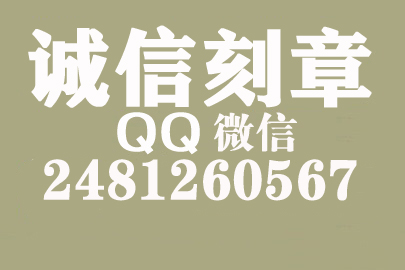 诚信刻章
QQ 微信
2481260567